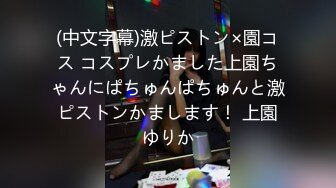 (中文字幕)激ピストン×園コス コスプレかました上園ちゃんにぱちゅんぱちゅんと激ピストンかまします！ 上園ゆりか